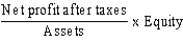 $\frac{\text{Net profit after taxes}}{\text{Assets}} \times \text{Equity}$